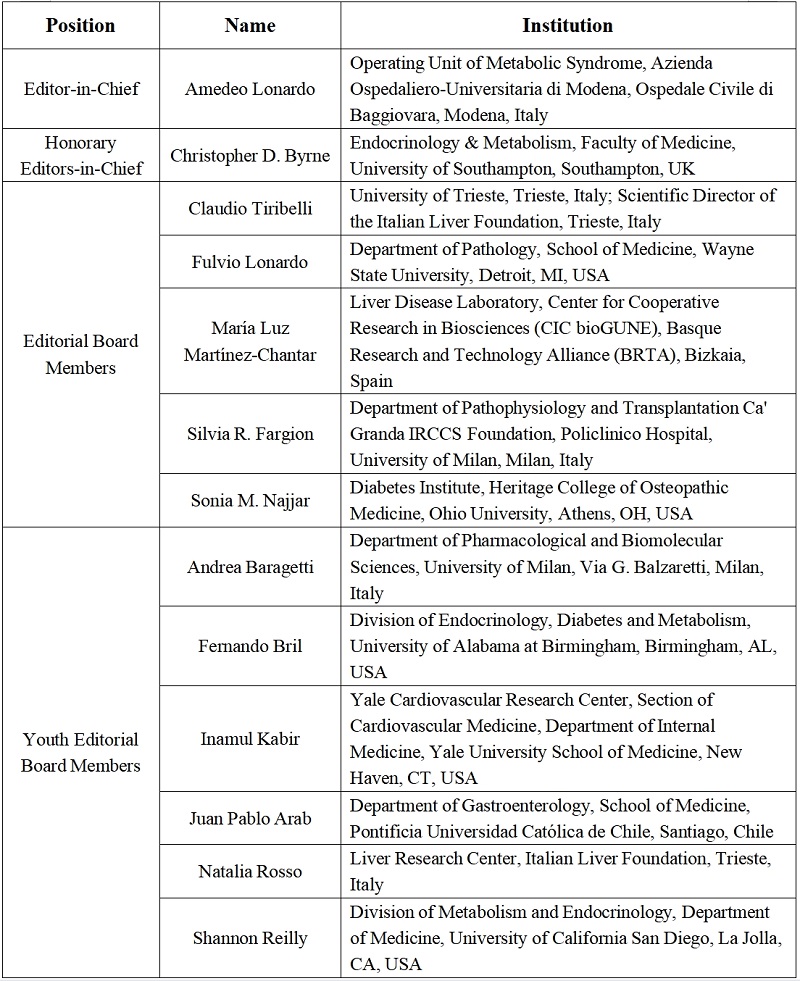 | Position | Name | Institution |
|---|---|---|
| Editor-in-Chief | Amedeo Lonardo | Operating Unit of Metabolic Syndrome, Azienda Ospedaliero-Universitaria di Modena, Ospedale Civile di Baggiovara, Modena, Italy |
| Honorary Editors-in-Chief | Christopher D. Byrne | Endocrinology & Metabolism, Faculty of Medicine, University of Southampton, Southampton, UK |
| Editorial Board Members | Claudio Tiribelli | University of Trieste, Trieste, Italy; Scientific Director of the Italian Liver Foundation, Trieste, Italy |
| | Fulvio Lonardo | Department of Pathology, School of Medicine, Wayne State University, Detroit, MI, USA |
| | María Luz Martínez-Chantar | Liver Disease Laboratory, Center for Cooperative Research in Biosciences (CIC bioGUNE), Basque Research and Technology Alliance (BRTA), Bizkaia, Spain |
| | Silvia R. Fargion | Department of Pathophysiology and Transplantation Ca' Granda IRCCS Foundation, Policlinico Hospital, University of Milan, Milan, Italy |
| | Sonia M. Najjar | Diabetes Institute, Heritage College of Osteopathic Medicine, Ohio University, Athens, OH, USA |
| Youth Editorial Board Members | Andrea Baragetti | Department of Pharmacological and Biomolecular Sciences, University of Milan, Via G. Balzaretti, Milan, Italy |
| | Fernando Bril | Division of Endocrinology, Diabetes and Metabolism, University of Alabama at Birmingham, Birmingham, AL, USA |
| | Inamul Kabir | Yale Cardiovascular Research Center, Section of Cardiovascular Medicine, Department of Internal Medicine, Yale University School of Medicine, New Haven, CT, USA |
| | Juan Pablo Arab | Department of Gastroenterology, School of Medicine, Pontificia Universidad Católica de Chile, Santiago, Chile |
| | Natalia Rosso | Liver Research Center, Italian Liver Foundation, Trieste, Italy |
| | Shannon Reilly | Division of Metabolism and Endocrinology, Department of Medicine, University of California San Diego, La Jolla, CA, USA |